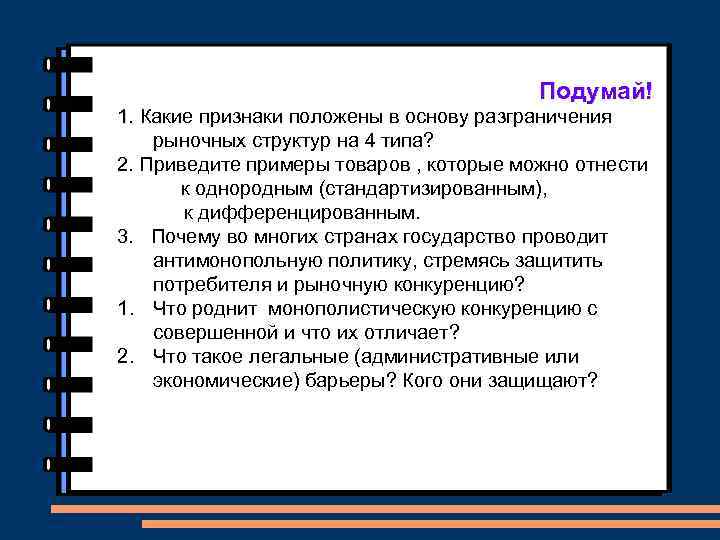 Подумай!

1. Какие признаки положены в основу разграничения рыночных структур на 4 типа?

2. Приведите примеры товаров , которые можно отнести к однородным (стандартизированным), к дифференцированным.

3. Почему во многих странах государство проводит антимонопольную политику, стремясь защитить потребителя и рыночную конкуренцию?

1. Что роднит монополистическую конкуренцию с совершенной и что их отличает?

2. Что такое легальные (административные или экономические) барьеры? Кого они защищают?